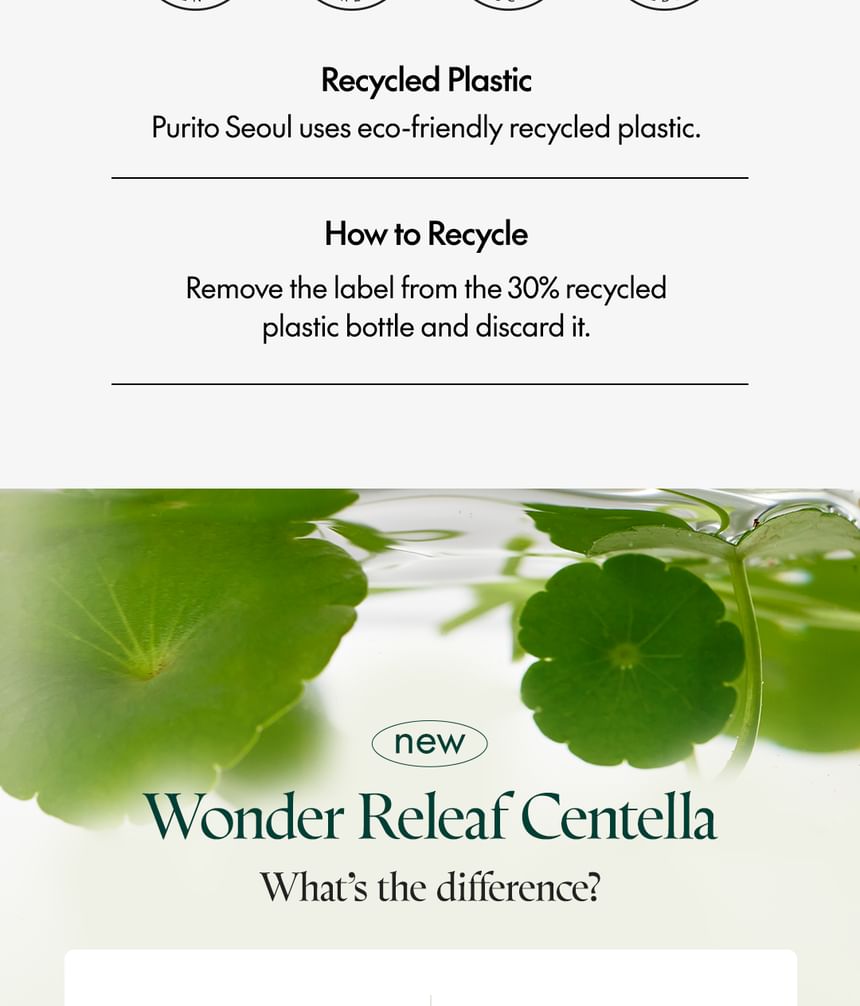 Recycled Plastic

Purito Seoul uses eco-friendly recycled plastic.

How to Recycle

Remove the label from the 30% recycled plastic bottle and discard it.

new

Wonder Releaf Centella

What's the difference?